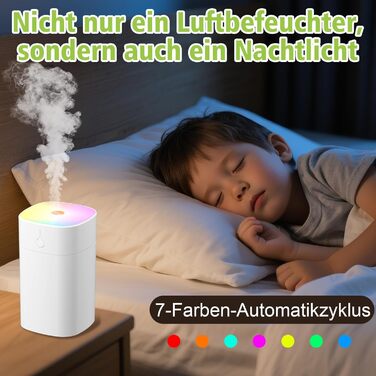 Nicht nur ein Luftbefeuchter, sondern auch ein Nachtlicht

7-Farben-Automatikzyklus